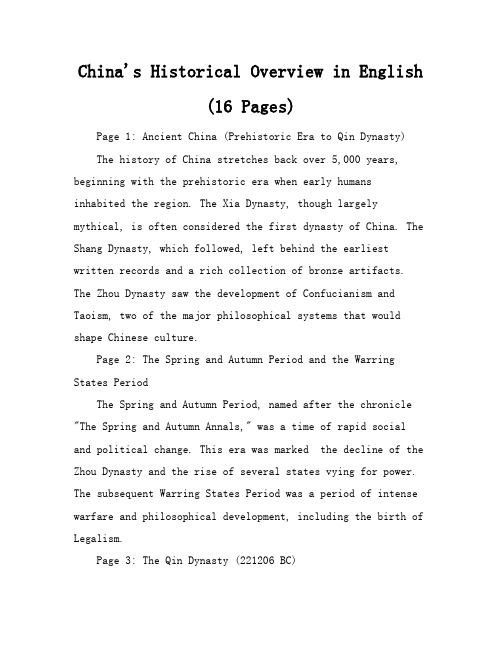 China's Historical Overview in English (16 Pages)

Page 1: Ancient China (Prehistoric Era to Qin Dynasty)

The history of China stretches back over 5,000 years, beginning with the prehistoric era when early humans inhabited the region. The Xia Dynasty, though largely mythical, is often considered the first dynasty of China. The Shang Dynasty, which followed, left behind the earliest written records and a rich collection of bronze artifacts. The Zhou Dynasty saw the development of Confucianism and Taoism, two of the major philosophical systems that would shape Chinese culture.

Page 2: The Spring and Autumn Period and the Warring States Period

The Spring and Autumn Period, named after the chronicle "The Spring and Autumn Annals," was a time of rapid social and political change. This era was marked the decline of the Zhou Dynasty and the rise of several states vying for power. The subsequent Warring States Period was a period of intense warfare and philosophical development, including the birth of Legalism.

Page 3: The Qin Dynasty (221206 BC)